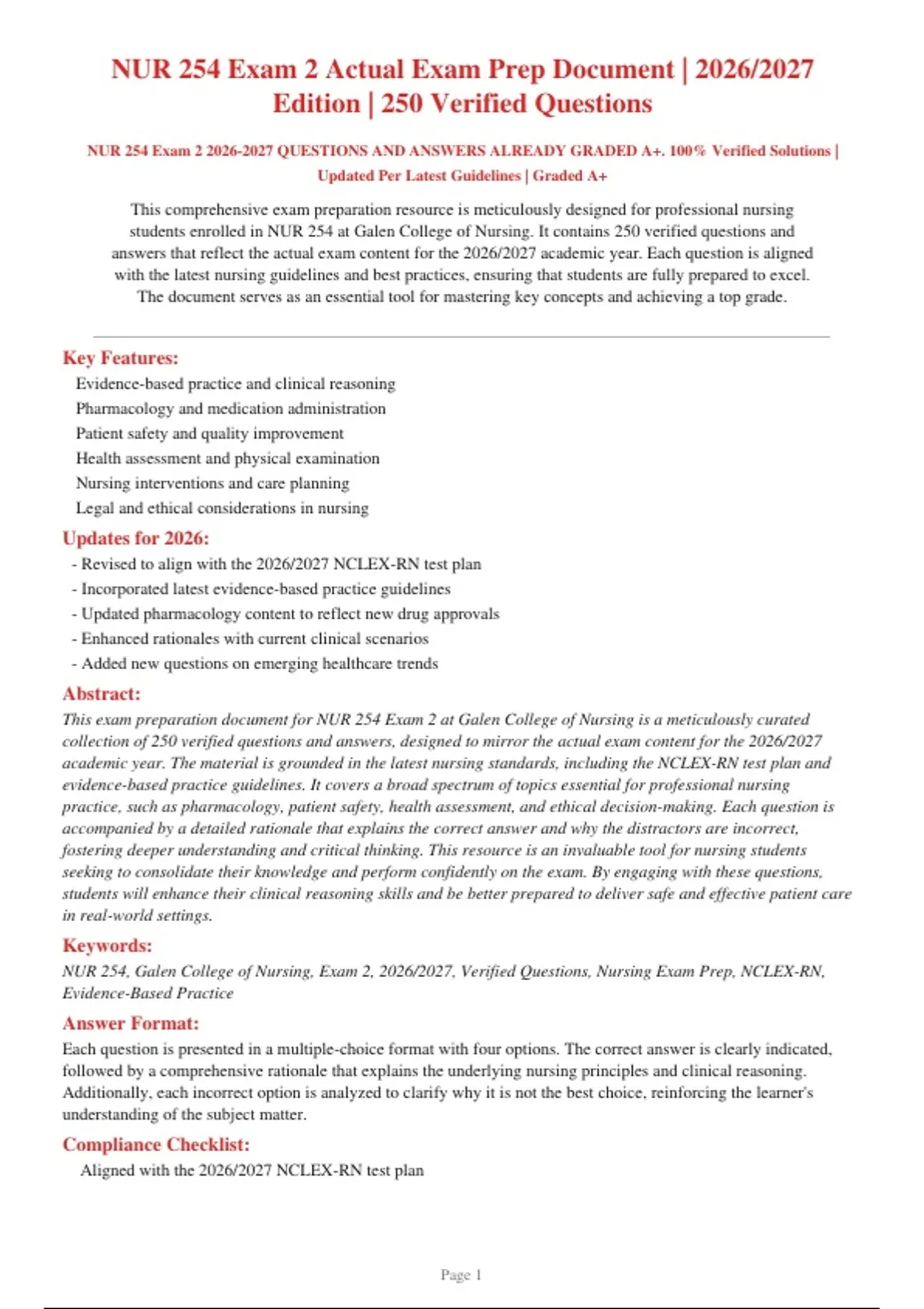 NUR 254 Exam 2 Actual Exam Prep Document | 2026/2027 Edition | 250 Verified Questions

NUR 254 Exam 2 2026-2027 QUESTIONS AND ANSWERS ALREADY GRADED A+. 100% Verified Solutions | Updated Per Latest Guidelines | Graded A+

This comprehensive exam preparation resource is meticulously designed for professional nursing students enrolled in NUR 254 at Galen College of Nursing. It contains 250 verified questions and answers that reflect the actual exam content for the 2026/2027 academic year. Each question is aligned with the latest nursing guidelines and best practices, ensuring that students are fully prepared to excel. The document serves as an essential tool for mastering key concepts and achieving a top grade.

Key Features:
Evidence-based practice and clinical reasoning
Pharmacology and medication administration
Patient safety and quality improvement
Health assessment and physical examination
Nursing interventions and care planning
Legal and ethical considerations in nursing

Updates for 2026:
- Revised to align with the 2026/2027 NCLEX-RN test plan
- Incorporated latest evidence-based practice guidelines
- Updated pharmacology content to reflect new drug approvals
- Enhanced rationales with current clinical scenarios
- Added new questions on emerging healthcare trends

Abstract:
This exam preparation document for NUR 254 Exam 2 at Galen College of Nursing is a meticulously curated collection of 250 verified questions and answers, designed to mirror the actual exam content for the 2026/2027 academic year. The material is grounded in the latest nursing standards, including the NCLEX-RN test plan and evidence-based practice guidelines. It covers a broad spectrum of topics essential for professional nursing practice, such as pharmacology, patient safety, health assessment, and ethical decision-making. Each question is accompanied by a detailed rationale that explains the correct answer and why the distractors are incorrect, fostering deeper understanding and critical thinking. This resource is an invaluable tool for nursing students seeking to consolidate their knowledge and perform confidently on the exam. By engaging with these questions, students will enhance their clinical reasoning skills and be better prepared to deliver safe and effective patient care in real-world settings.

Keywords:
NUR 254, Galen College of Nursing, Exam 2, 2026/2027, Verified Questions, Nursing Exam Prep, NCLEX-RN, Evidence-Based Practice

Answer Format:
Each question is presented in a multiple-choice format with four options. The correct answer is clearly indicated, followed by a comprehensive rationale that explains the underlying nursing principles and clinical reasoning. Additionally, each incorrect option is analyzed to clarify why it is not the best choice, reinforcing the learner's understanding of the subject matter.

Compliance Checklist:
Aligned with the 2026/2027 NCLEX-RN test plan

Page 1